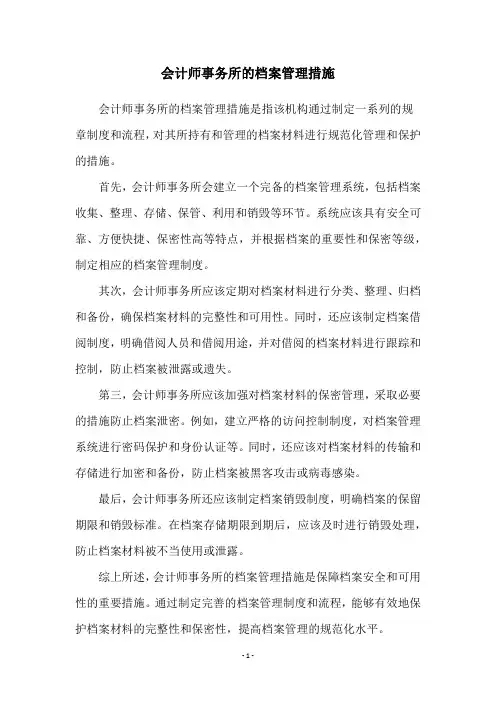 会计师事务所的档案管理措施

会计师事务所的档案管理措施是指该机构通过制定一系列的规章制度和流程，对其所持有和管理的档案材料进行规范化管理和保护的措施。

首先，会计师事务所会建立一个完备的档案管理系统，包括档案收集、整理、存储、保管、利用和销毁等环节。系统应该具有安全可靠、方便快捷、保密性高等特点，并根据档案的重要性和保密等级，制定相应的档案管理制度。

其次，会计师事务所应该定期对档案材料进行分类、整理、归档和备份，确保档案材料的完整性和可用性。同时，还应该制定档案借阅制度，明确借阅人员和借阅用途，并对借阅的档案材料进行跟踪和控制，防止档案被泄露或遗失。

第三，会计师事务所应该加强对档案材料的保密管理，采取必要的措施防止档案泄密。例如，建立严格的访问控制制度，对档案管理系统进行密码保护和身份认证等。同时，还应该对档案材料的传输和存储进行加密和备份，防止档案被黑客攻击或病毒感染。

最后，会计师事务所还应该制定档案销毁制度，明确档案的保留期限和销毁标准。在档案存储期限到期后，应该及时进行销毁处理，防止档案材料被不当使用或泄露。

综上所述，会计师事务所的档案管理措施是保障档案安全和可用性的重要措施。通过制定完善的档案管理制度和流程，能够有效地保护档案材料的完整性和保密性，提高档案管理的规范化水平。

- 1 -